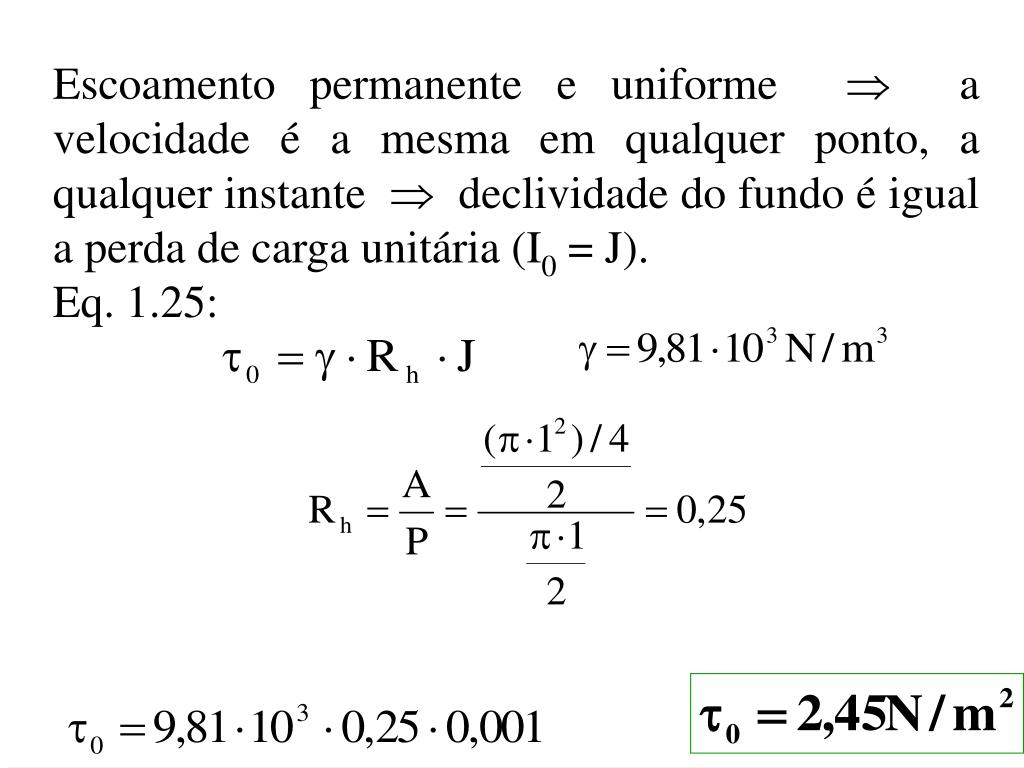 Escoamento permanente e uniforme $\Rightarrow$ a velocidade é a mesma em qualquer ponto, a qualquer instante $\Rightarrow$ declividade do fundo é igual a perda de carga unitária ($I_0 = J$).

Eq. 1.25:

$\tau_0 = \gamma \cdot R_h \cdot J$

$\gamma = 9{,}81 \cdot 10^3 \, N/m^3$

$R_h = \frac{A}{P} = \frac{\frac{(\pi \cdot 1^2)/4}{2}}{\frac{\pi \cdot 1}{2}} = 0{,}25$

$\tau_0 = 9{,}81 \cdot 10^3 \cdot 0{,}25 \cdot 0{,}001$

$\tau_0 = 2{,}45 N/m^2$